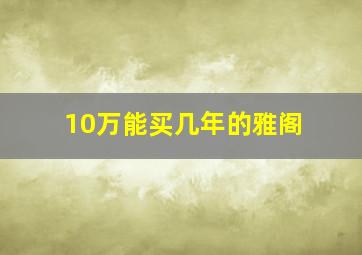 10万能买几年的雅阁